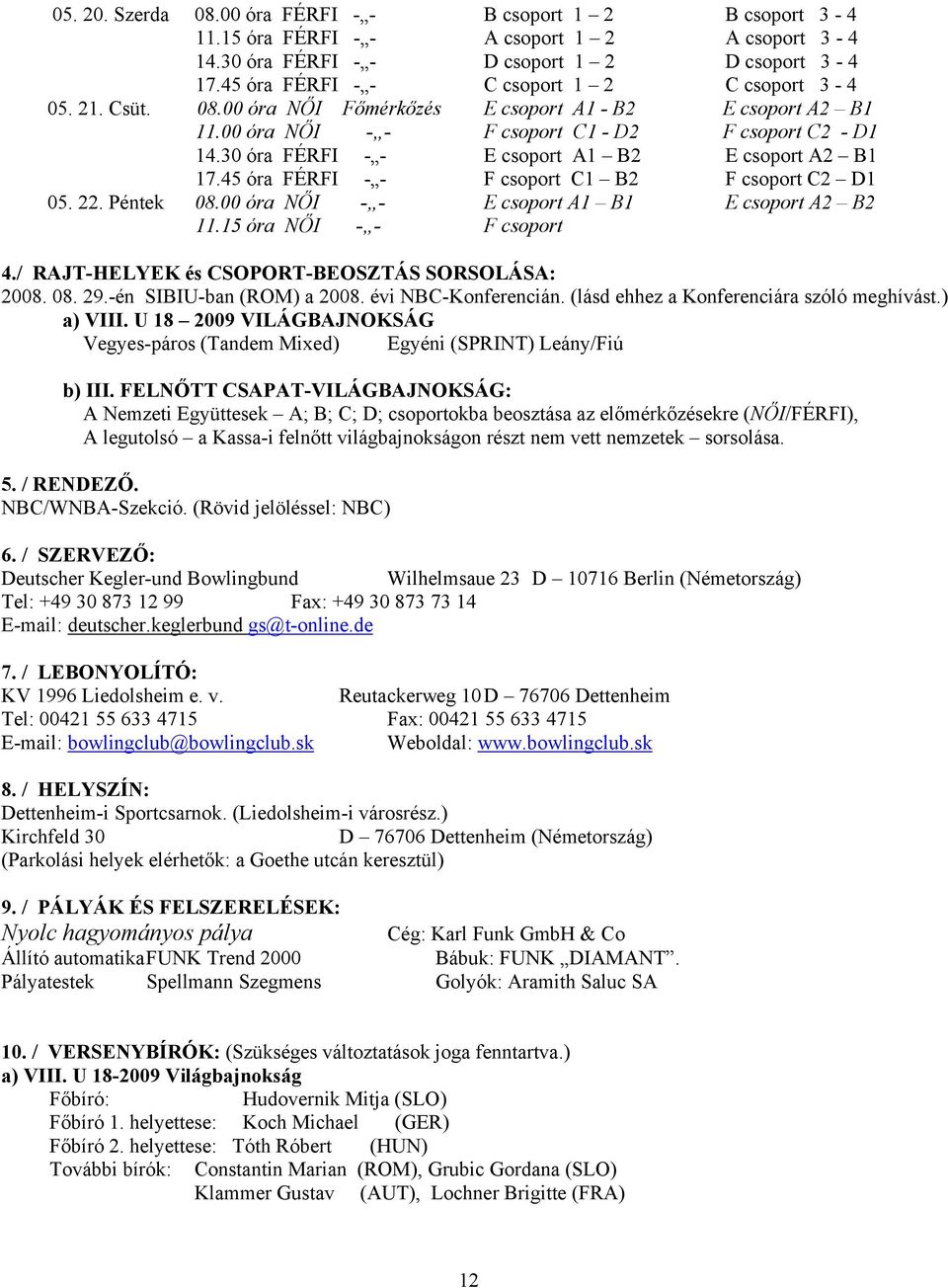 05. 20. Szerda 08.00 óra FÉRFI -„- B csoport 1 – 2 B csoport 3 - 4
11.15 óra FÉRFI -„- A csoport 1 – 2 A csoport 3 - 4
14.30 óra FÉRFI -„- D csoport 1 – 2 D csoport 3 - 4
17.45 óra FÉRFI -„- C csoport 1 – 2 C csoport 3 - 4
05. 21. Csüt. 08.00 óra NŐI Főmérkőzés E csoport A1 - B2 E csoport A2 – B1
11.00 óra NŐI -„- F csoport C1 - D2 F csoport C2 - D1
14.30 óra FÉRFI -„- E csoport A1 – B2 E csoport A2 – B1
17.45 óra FÉRFI -„- F csoport C1 – B2 F csoport C2 – D1
05. 22. Péntek 08.00 óra NŐI -„- E csoport A1 – B1 E csoport A2 – B2
11.15 óra NŐI -„- F csoport

4./ RAJT-HELYEK és CSOPORT-BEOSZTÁS SORSOLÁSA:
2008. 08. 29.-én SIBIU-ban (ROM) a 2008. évi NBC-Konferencián. (lásd ehhez a Konferenciára szóló meghívást.)
a) VIII. U 18 – 2009 VILÁGBAJNOKSÁG
Vegyes-páros (Tandem Mixed) Egyéni (SPRINT) Leány/Fiú

b) III. FELNŐTT CSAPAT-VILÁGBAJNOKSÁG:
A Nemzeti Együttesek – A; B; C; D; csoportokba beosztása az előmérkőzésekre (NŐI/FÉRFI),
A legutolsó – a Kassa-i felnőtt világbajnokságon részt nem vett nemzetek – sorsolása.

5. / RENDEZŐ.
NBC/WNBA-Szekció. (Rövid jelöléssel: NBC)

6. / SZERVEZŐ:
Deutscher Kegler-und Bowlingbund Wilhelmsaue 23 D – 10716 Berlin (Németország)
Tel: +49 30 873 12 99 Fax: +49 30 873 73 14
E-mail: deutscher.keglerbund gs@t-online.de

7. / LEBONYOLÍTÓ:
KV 1996 Liedolsheim e. v. Reutackerweg 10 D – 76706 Dettenheim
Tel: 00421 55 633 4715 Fax: 00421 55 633 4715
E-mail: bowlingclub@bowlingclub.sk Weboldal: www.bowlingclub.sk

8. / HELYSZÍN:
Dettenheim-i Sportcsarnok. (Liedolsheim-i városrész.)
Kirchfeld 30 D – 76706 Dettenheim (Németország)
(Parkolási helyek elérhetők: a Goethe utcán keresztül)

9. / PÁLYÁK ÉS FELSZERELÉSEK:
Nyolc hagyományos pálya Cég: Karl Funk GmbH & Co
Állító automatika FUNK Trend 2000 Bábuk: FUNK „DIAMANT”.
Pályatestek Spellmann Szegmens Golyók: Aramith Saluc SA

10. / VERSENYBÍRÓK: (Szükséges változtatások joga fenntartva.)
a) VIII. U 18-2009 Világbajnokság
Főbíró: Hudovernik Mitja (SLO)
Főbíró 1. helyettese: Koch Michael (GER)
Főbíró 2. helyettese: Tóth Róbert (HUN)
További bírók: Constantin Marian (ROM), Grubic Gordana (SLO)
Klammer Gustav (AUT), Lochner Brigitte (FRA)

12